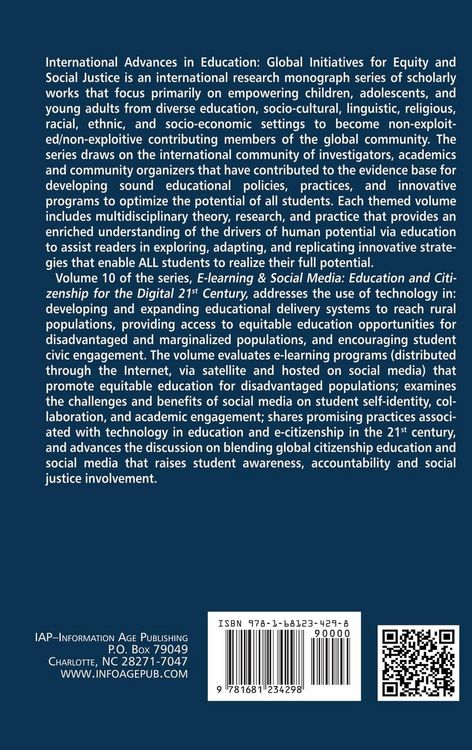 International Advances in Education: Global Initiatives for Equity and Social Justice is an international research monograph series of scholarly works that focus primarily on empowering children, adolescents, and young adults from diverse education, socio-cultural, linguistic, religious, racial, ethnic, and socio-economic settings to become non-exploited/non-exploitive contributing members of the global community. The series draws on the international community of investigators, academics and community organizers that have contributed to the evidence base for developing sound educational policies, practices, and innovative programs to optimize the potential of all students. Each themed volume includes multidisciplinary theory, research, and practice that provides an enriched understanding of the drivers of human potential via education to assist readers in exploring, adapting, and replicating innovative strategies that enable ALL students to realize their full potential.

Volume 10 of the series, E-learning & Social Media: Education and Citizenship for the Digital 21$^{st}$ Century, addresses the use of technology in: developing and expanding educational delivery systems to reach rural populations, providing access to equitable education opportunities for disadvantaged and marginalized populations, and encouraging student civic engagement. The volume evaluates e-learning programs (distributed through the Internet, via satellite and hosted on social media) that promote equitable education for disadvantaged populations; examines the challenges and benefits of social media on student self-identity, collaboration, and academic engagement; shares promising practices associated with technology in education and e-citizenship in the 21$^{st}$ century, and advances the discussion on blending global citizenship education and social media that raises student awareness, accountability and social justice involvement.

IAP–Information Age Publishing
P.O. Box 79049
Charlotte, NC 28271-7047
www.infoagepub.com

ISBN 978-1-68123-429-8
90000
9 781681 234298